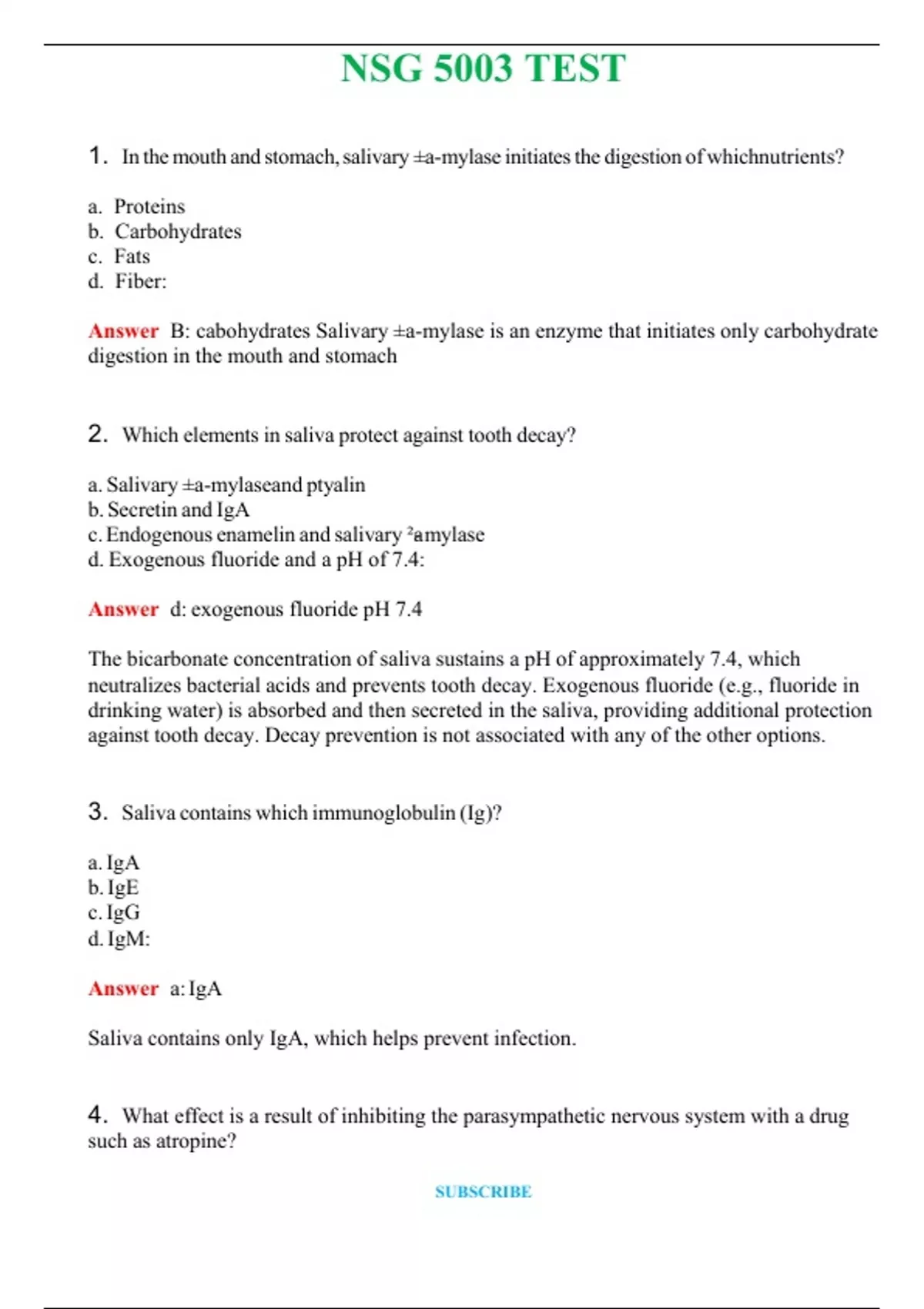 NSG 5003 TEST

1. In the mouth and stomach, salivary ±a-mylase initiates the digestion of whichnutrients?

a. Proteins
b. Carbohydrates
c. Fats
d. Fiber:

Answer B: cabohydrates Salivary ±a-mylase is an enzyme that initiates only carbohydrate digestion in the mouth and stomach

2. Which elements in saliva protect against tooth decay?

a. Salivary ±a-mylaseand ptyalin
b. Secretin and IgA
c. Endogenous enamelin and salivary ²amylase
d. Exogenous fluoride and a pH of 7.4:

Answer d: exogenous fluoride pH 7.4

The bicarbonate concentration of saliva sustains a pH of approximately 7.4, which neutralizes bacterial acids and prevents tooth decay. Exogenous fluoride (e.g., fluoride in drinking water) is absorbed and then secreted in the saliva, providing additional protection against tooth decay. Decay prevention is not associated with any of the other options.

3. Saliva contains which immunoglobulin (Ig)?

a. IgA
b. IgE
c. IgG
d. IgM:

Answer a: IgA

Saliva contains only IgA, which helps prevent infection.

4. What effect is a result of inhibiting the parasympathetic nervous system with a drug such as atropine?

SUBSCRIBE